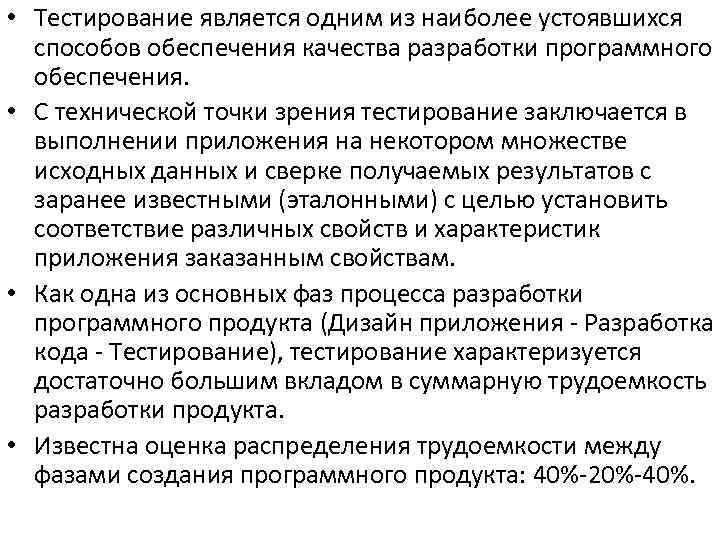 • Тестирование является одним из наиболее устоявшихся способов обеспечения качества разработки программного обеспечения.

• С технической точки зрения тестирование заключается в выполнении приложения на некотором множестве исходных данных и сверке получаемых результатов с заранее известными (эталонными) с целью установить соответствие различных свойств и характеристик приложения заказанным свойствам.

• Как одна из основных фаз процесса разработки программного продукта (Дизайн приложения - Разработка кода - Тестирование), тестирование характеризуется достаточно большим вкладом в суммарную трудоемкость разработки продукта.

• Известна оценка распределения трудоемкости между фазами создания программного продукта: 40%-20%-40%.